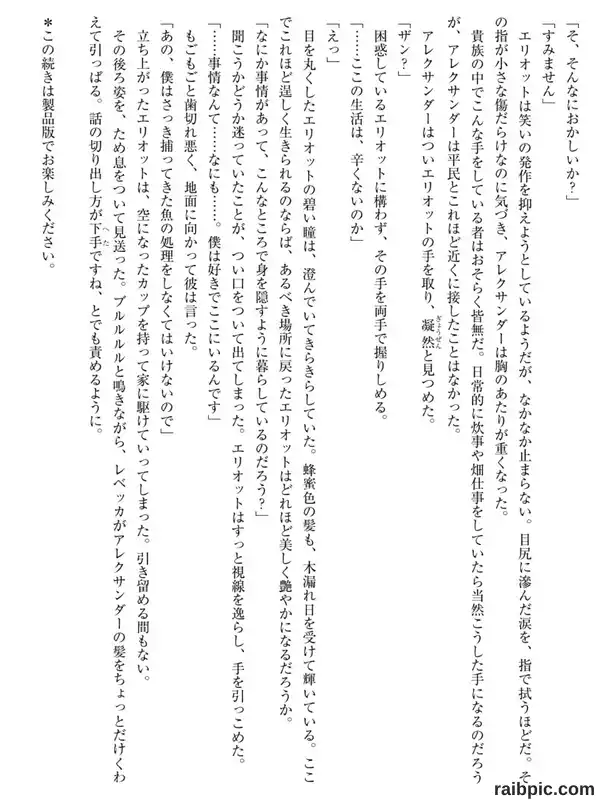 「そ、そんなにおかしいか？」

「すみません」

エリオットは笑いの発作を抑えようとしているようだが、なかなか止まらない。目尻に滲んだ涙を、指で拭うほどだ。その指が小さな傷だらけなのに気づき、アレクサンダーは胸のあたりが重くなった。

貴族の中でこんな手をしている者はおそらく皆無だ。日常的に炊事や畑仕事をしていたら当然こうした手になるのだろうが、アレクサンダーは平民とこれほど近くに接したことはなかった。

アレクサンダーはついエリオットの手を取り、凝然と見つめた。

「ザン？」

困惑しているエリオットに構わず、その手を両手で握りしめる。

「……ここの生活は、辛くないのか」

「えっ」

目を丸くしたエリオットの碧い瞳は、澄んでいてきらきらしていた。蜂蜜色の髪も、木漏れ日を受けて輝いている。ここでこれほど逞しく生きられるのならば、あるべき場所に戻ったエリオットはどれほど美しく艶やかになるだろうか。

「なにか事情があって、こんなところで身を隠すように暮らしているのだろう？」

聞こうかどうか迷っていたことが、つい口をついて出てしまった。エリオットはすっと視線を逸らし、手を引っこめた。

「……事情なんて……なにも……。僕は好きでここにいるんです」

もごもごと歯切れ悪く、地面に向かって彼は言った。

「あの、僕はさっき捕ってきた魚の処理をしなくてはいけないので」

立ち上がったエリオットは、空になったカップを持って家に駆けていってしまった。引き留める間もない。

その後ろ姿を、ため息をついて見送った。ブルルルと鳴きながら、レベッカがアレクサンダーの髪をちょっとだけくわえて引っぱる。話の切り出し方が下手ですね、とでも責めるように。

＊この続きは製品版でお楽しみください。

raibpic.com